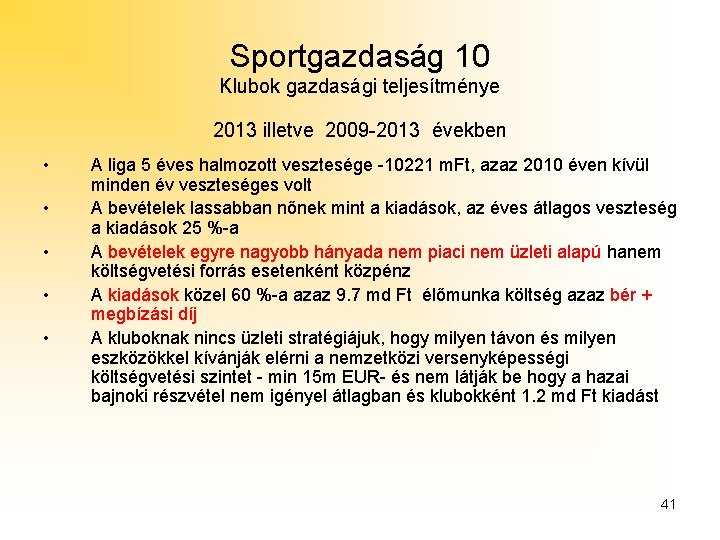 Sportgazdaság 10
Klubok gazdasági teljesítménye

2013 illetve 2009-2013 években

• A liga 5 éves halmozott vesztesége -10221 mFt, azaz 2010 éven kívül minden év veszteséges volt
• A bevételek lassabban nőnek mint a kiadások, az éves átlagos veszteség a kiadások 25 %-a
• A bevételek egyre nagyobb hányada nem piaci nem üzleti alapú hanem költségvetési forrás esetenként közpénz
• A kiadások közel 60 %-a azaz 9.7 md Ft élőmunka költség azaz bér + megbízási díj
• A kluboknak nincs üzleti stratégiájuk, hogy milyen távon és milyen eszközökkel kívánják elérni a nemzetközi versenyképességi költségvetési szintet - min 15m EUR- és nem látják be hogy a hazai bajnoki részvétel nem igényel átlagban és klubokként 1.2 md Ft kiadást

41